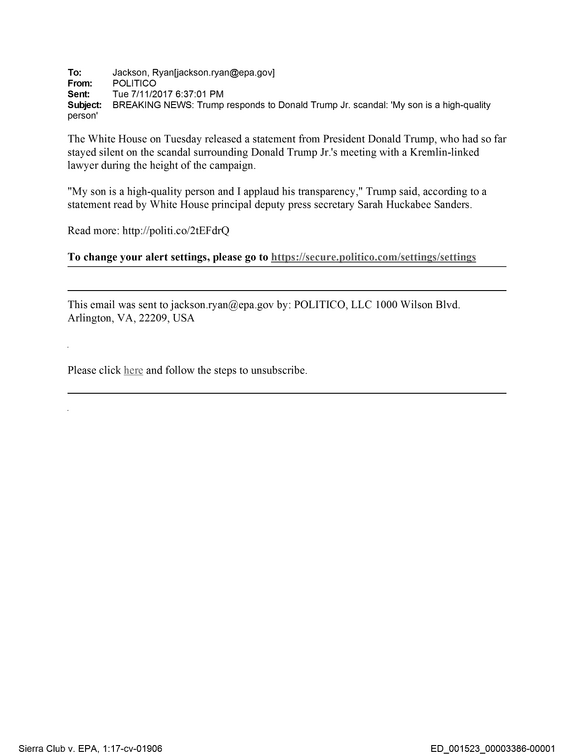 To: Jackson, Ryan[jackson.ryan@epa.gov]
From: POLITICO
Sent: Tue 7/11/2017 6:37:01 PM
Subject: BREAKING NEWS: Trump responds to Donald Trump Jr. scandal: 'My son is a high-quality person'

The White House on Tuesday released a statement from President Donald Trump, who had so far stayed silent on the scandal surrounding Donald Trump Jr.'s meeting with a Kremlin-linked lawyer during the height of the campaign.

"My son is a high-quality person and I applaud his transparency," Trump said, according to a statement read by White House principal deputy press secretary Sarah Huckabee Sanders.

Read more: http://politi.co/2tEFdrQ

To change your alert settings, please go to https://secure.politico.com/settings/settings

This email was sent to jackson.ryan@epa.gov by: POLITICO, LLC 1000 Wilson Blvd. Arlington, VA, 22209, USA

Please click here and follow the steps to unsubscribe.

Sierra Club v. EPA, 1:17-cv-01906 ED_001523_00003386-00001